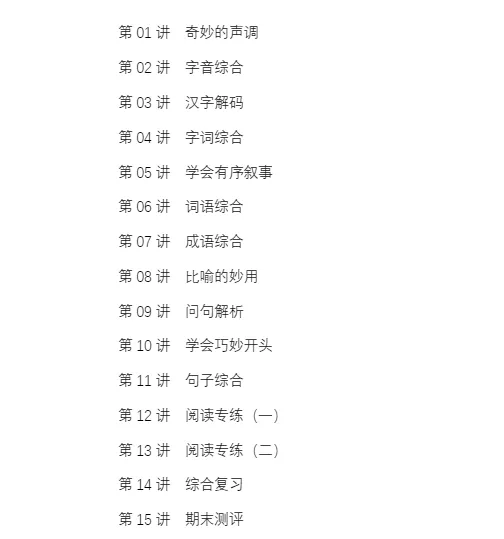 第 01 讲　奇妙的声调

第 02 讲　字音综合

第 03 讲　汉字解码

第 04 讲　字词综合

第 05 讲　学会有序叙事

第 06 讲　词语综合

第 07 讲　成语综合

第 08 讲　比喻的妙用

第 09 讲　问句解析

第 10 讲　学会巧妙开头

第 11 讲　句子综合

第 12 讲　阅读专练（一）

第 13 讲　阅读专练（二）

第 14 讲　综合复习

第 15 讲　期末测评